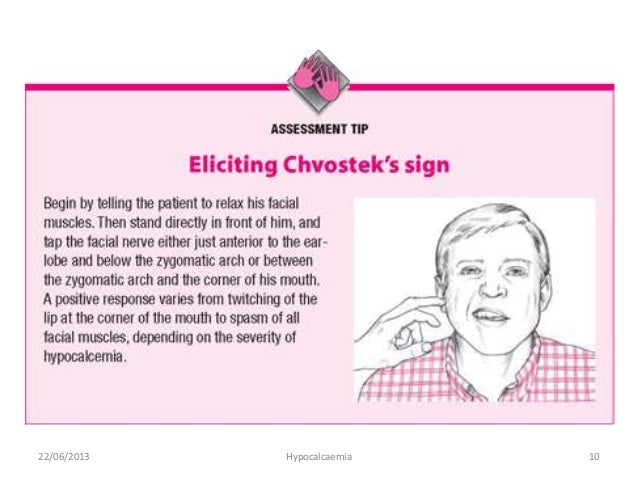 ASSESSMENT TIP

Eliciting Chvostek's sign

Begin by telling the patient to relax his facial muscles. Then stand directly in front of him, and tap the facial nerve either just anterior to the earlobe and below the zygomatic arch or between the zygomatic arch and the corner of his mouth. A positive response varies from twitching of the lip at the corner of the mouth to spasm of all facial muscles, depending on the severity of hypocalcemia.

22/06/2013 Hypocalcaemia 10